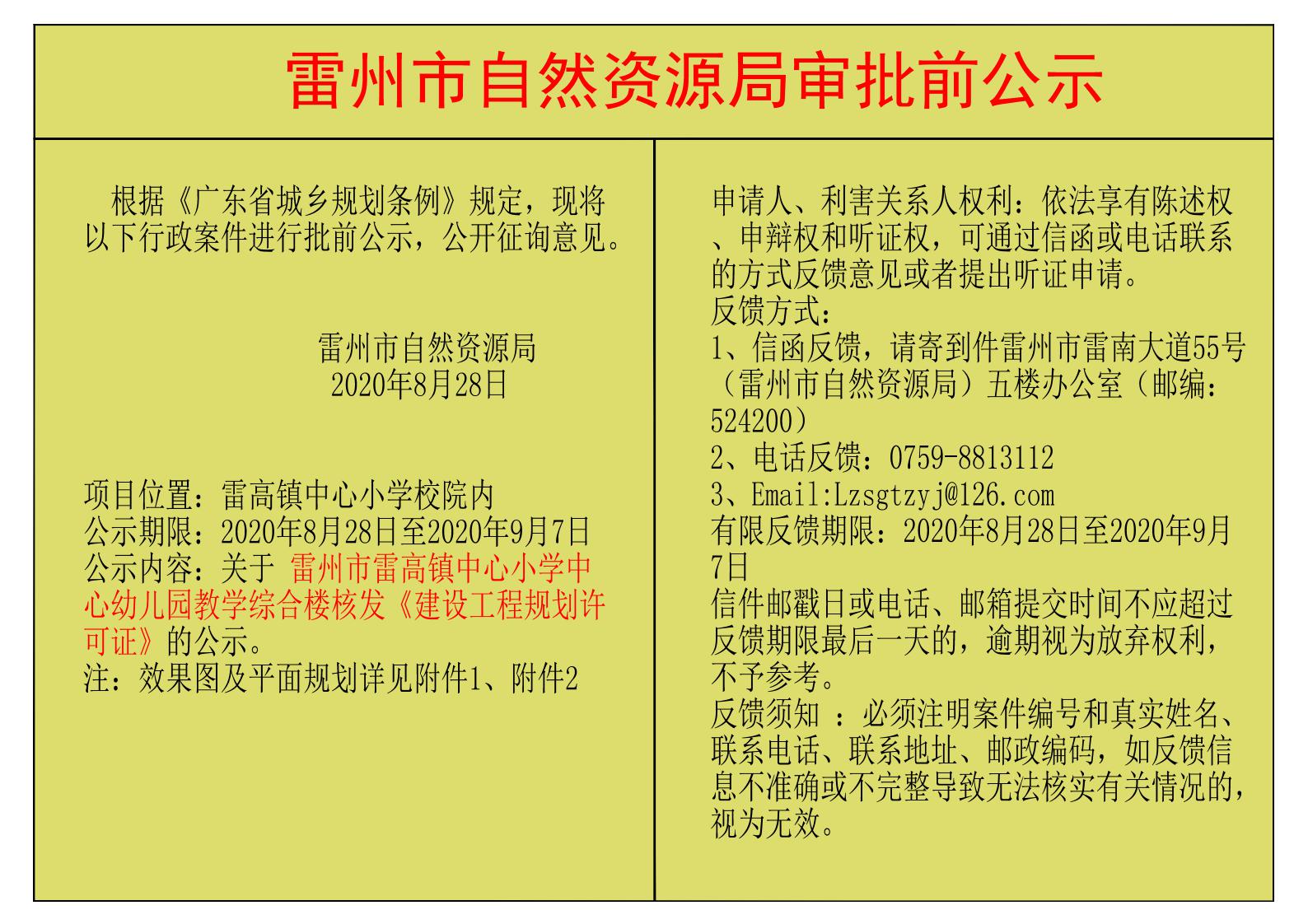 雷州市自然资源局审批前公示

根据《广东省城乡规划条例》规定，现将以下行政案件进行批前公示，公开征询意见。

雷州市自然资源局
2020年8月28日

项目位置：雷高镇中心小学校院内
公示期限：2020年8月28日至2020年9月7日
公示内容：关于 雷州市雷高镇中心小学中心幼儿园教学综合楼核发《建设工程规划许可证》的公示。
注：效果图及平面规划详见附件1、附件2

申请人、利害关系人权利：依法享有陈述权、申辩权和听证权，可通过信函或电话联系的方式反馈意见或者提出听证申请。
反馈方式：
1、信函反馈，请寄到件雷州市雷南大道55号（雷州市自然资源局）五楼办公室（邮编：524200）
2、电话反馈：0759-8813112
3、Email:Lzsgtzyj@126.com
有限反馈期限：2020年8月28日至2020年9月7日
信件邮戳日或电话、邮箱提交时间不应超过反馈期限最后一天的，逾期视为放弃权利，不予参考。
反馈须知 ：必须注明案件编号和真实姓名、联系电话、联系地址、邮政编码，如反馈信息不准确或不完整导致无法核实有关情况的，视为无效。